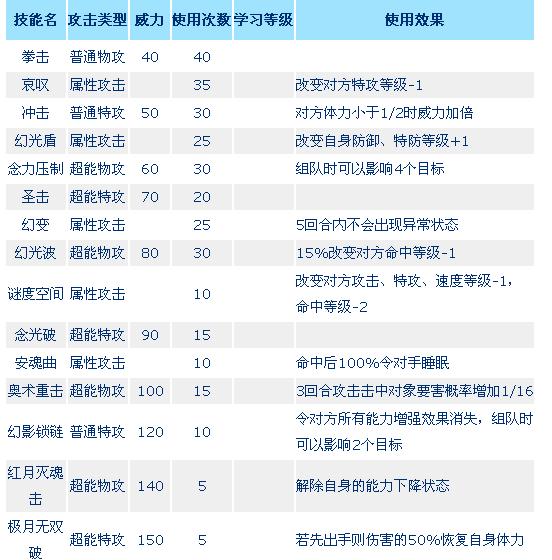 | 技能名 | 攻击类型 | 威力 | 使用次数 | 学习等级 | 使用效果 |
|---|---|---|---|---|---|
| 拳击 | 普通物攻 | 40 | 40 | | |
| 哀叹 | 属性攻击 | | 35 | | 改变对方特攻等级-1 |
| 冲击 | 普通特攻 | 50 | 30 | | 对方体力小于1/2时威力加倍 |
| 幻光盾 | 属性攻击 | | 25 | | 改变自身防御、特防等级+1 |
| 念力压制 | 超能物攻 | 60 | 30 | | 组队时可以影响4个目标 |
| 圣击 | 超能特攻 | 70 | 20 | | |
| 幻变 | 属性攻击 | | 25 | | 5回合内不会出现异常状态 |
| 幻光波 | 超能物攻 | 80 | 30 | | 15%改变对方命中等级-1 |
| 谜度空间 | 属性攻击 | | 10 | | 改变对方攻击、特攻、速度等级-1，命中等级-2 |
| 念光破 | 超能特攻 | 90 | 15 | | |
| 安魂曲 | 属性攻击 | | 10 | | 命中后100%令对手睡眠 |
| 奥术重击 | 超能物攻 | 100 | 15 | | 3回合攻击击中对象要害概率增加1/16 |
| 幻影锁链 | 普通特攻 | 120 | 10 | | 令对方所有能力增强效果消失，组队时可以影响2个目标 |
| 红月灭魂击 | 超能物攻 | 140 | 5 | | 解除自身的能力下降状态 |
| 极月无双破 | 超能特攻 | 150 | 5 | | 若先出手则伤害的50%恢复自身体力 |